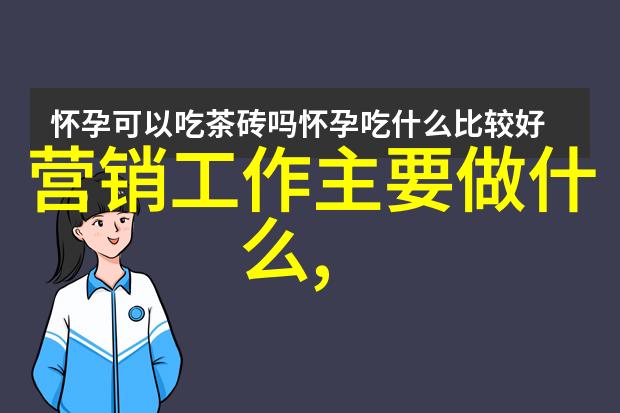 怀孕可以吃茶砖吗怀孕吃什么比较好

营销工作主要做什么,